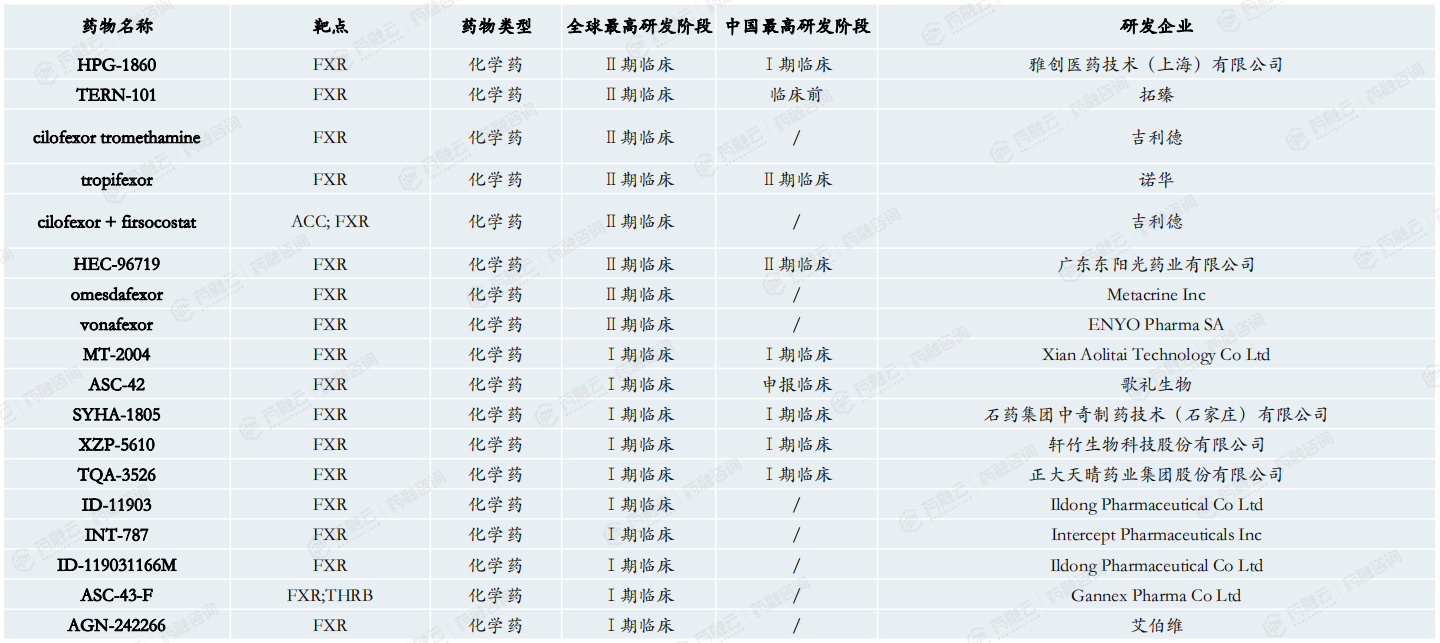 | 药物名称 | 靶点 | 药物类型 | 全球最高研发阶段 | 中国最高研发阶段 | 研发企业 |
|---|---|---|---|---|---|
| HPG-1860 | FXR | 化学药 | Ⅱ期临床 | Ⅰ期临床 | 雅创医药技术（上海）有限公司 |
| TERN-101 | FXR | 化学药 | Ⅱ期临床 | 临床前 | 拓臻 |
| cilofexor tromethamine | FXR | 化学药 | Ⅱ期临床 | / | 吉利德 |
| tropifexor | FXR | 化学药 | Ⅱ期临床 | Ⅱ期临床 | 诺华 |
| cilofexor + firsocostat | ACC; FXR | 化学药 | Ⅱ期临床 | / | 吉利德 |
| HEC-96719 | FXR | 化学药 | Ⅱ期临床 | Ⅱ期临床 | 广东东阳光药业有限公司 |
| omesdafexor | FXR | 化学药 | Ⅱ期临床 | / | Metacrine Inc |
| vonafexor | FXR | 化学药 | Ⅱ期临床 | / | ENYO Pharma SA |
| MT-2004 | FXR | 化学药 | Ⅰ期临床 | Ⅰ期临床 | Xian Aolitai Technology Co Ltd |
| ASC-42 | FXR | 化学药 | Ⅰ期临床 | 申报临床 | 歌礼生物 |
| SYHA-1805 | FXR | 化学药 | Ⅰ期临床 | Ⅰ期临床 | 石药集团中奇制药技术（石家庄）有限公司 |
| XZP-5610 | FXR | 化学药 | Ⅰ期临床 | Ⅰ期临床 | 轩竹生物科技股份有限公司 |
| TQA-3526 | FXR | 化学药 | Ⅰ期临床 | Ⅰ期临床 | 正大天晴药业集团股份有限公司 |
| ID-11903 | FXR | 化学药 | Ⅰ期临床 | / | Ildong Pharmaceutical Co Ltd |
| INT-787 | FXR | 化学药 | Ⅰ期临床 | / | Intercept Pharmaceuticals Inc |
| ID-119031166M | FXR | 化学药 | Ⅰ期临床 | / | Ildong Pharmaceutical Co Ltd |
| ASC-43-F | FXR;THRB | 化学药 | Ⅰ期临床 | / | Gannex Pharma Co Ltd |
| AGN-242266 | FXR | 化学药 | Ⅰ期临床 | / | 艾伯维 |

药融云 药融咨询